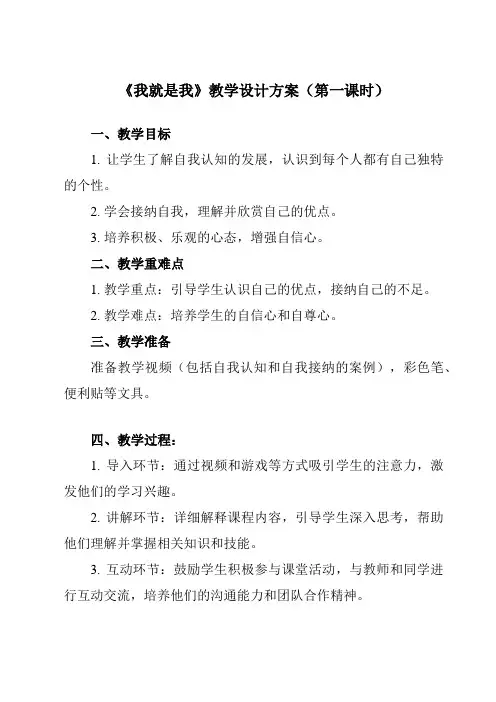 《我就是我》教学设计方案（第一课时）

一、教学目标

1. 让学生了解自我认知的发展，认识到每个人都有自己独特的个性。

2. 学会接纳自我，理解并欣赏自己的优点。

3. 培养积极、乐观的心态，增强自信心。

二、教学重难点

1. 教学重点：引导学生认识自己的优点，接纳自己的不足。

2. 教学难点：培养学生的自信心和自尊心。

三、教学准备

准备教学视频（包括自我认知和自我接纳的案例），彩色笔、便利贴等文具。

四、教学过程：

1. 导入环节：通过视频和游戏等方式吸引学生的注意力，激发他们的学习兴趣。

2. 讲解环节：详细解释课程内容，引导学生深入思考，帮助他们理解并掌握相关知识和技能。

3. 互动环节：鼓励学生积极参与课堂活动，与教师和同学进行互动交流，培养他们的沟通能力和团队合作精神。